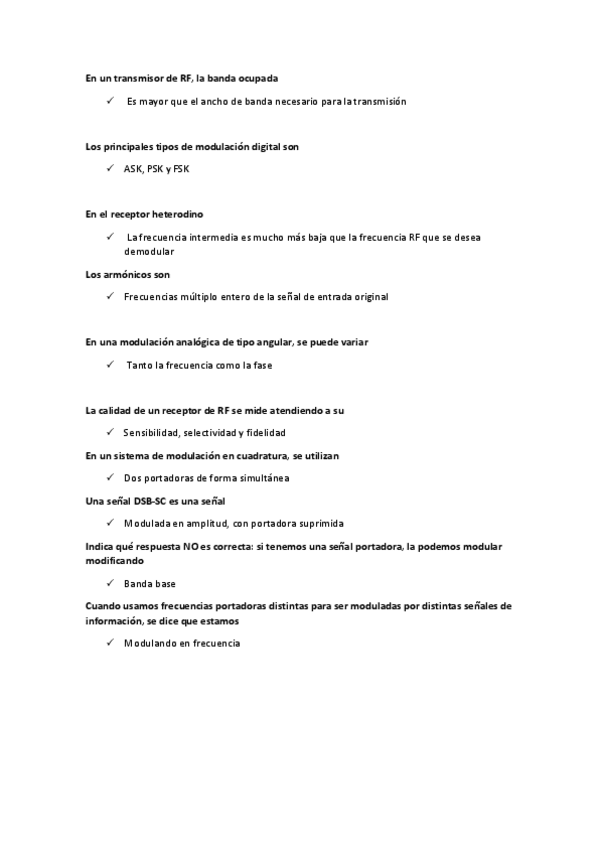 En un transmisor de RF, la banda ocupada

✓ Es mayor que el ancho de banda necesario para la transmisión

Los principales tipos de modulación digital son

✓ ASK, PSK y FSK

En el receptor heterodino

✓ La frecuencia intermedia es mucho más baja que la frecuencia RF que se desea demodular

Los armónicos son

✓ Frecuencias múltiplo entero de la señal de entrada original

En una modulación analógica de tipo angular, se puede variar

✓ Tanto la frecuencia como la fase

La calidad de un receptor de RF se mide atendiendo a su

✓ Sensibilidad, selectividad y fidelidad

En un sistema de modulación en cuadratura, se utilizan

✓ Dos portadoras de forma simultánea

Una señal DSB-SC es una señal

✓ Modulada en amplitud, con portadora suprimida

Indica qué respuesta NO es correcta: si tenemos una señal portadora, la podemos modular modificando

✓ Banda base

Cuando usamos frecuencias portadoras distintas para ser moduladas por distintas señales de información, se dice que estamos

✓ Modulando en frecuencia